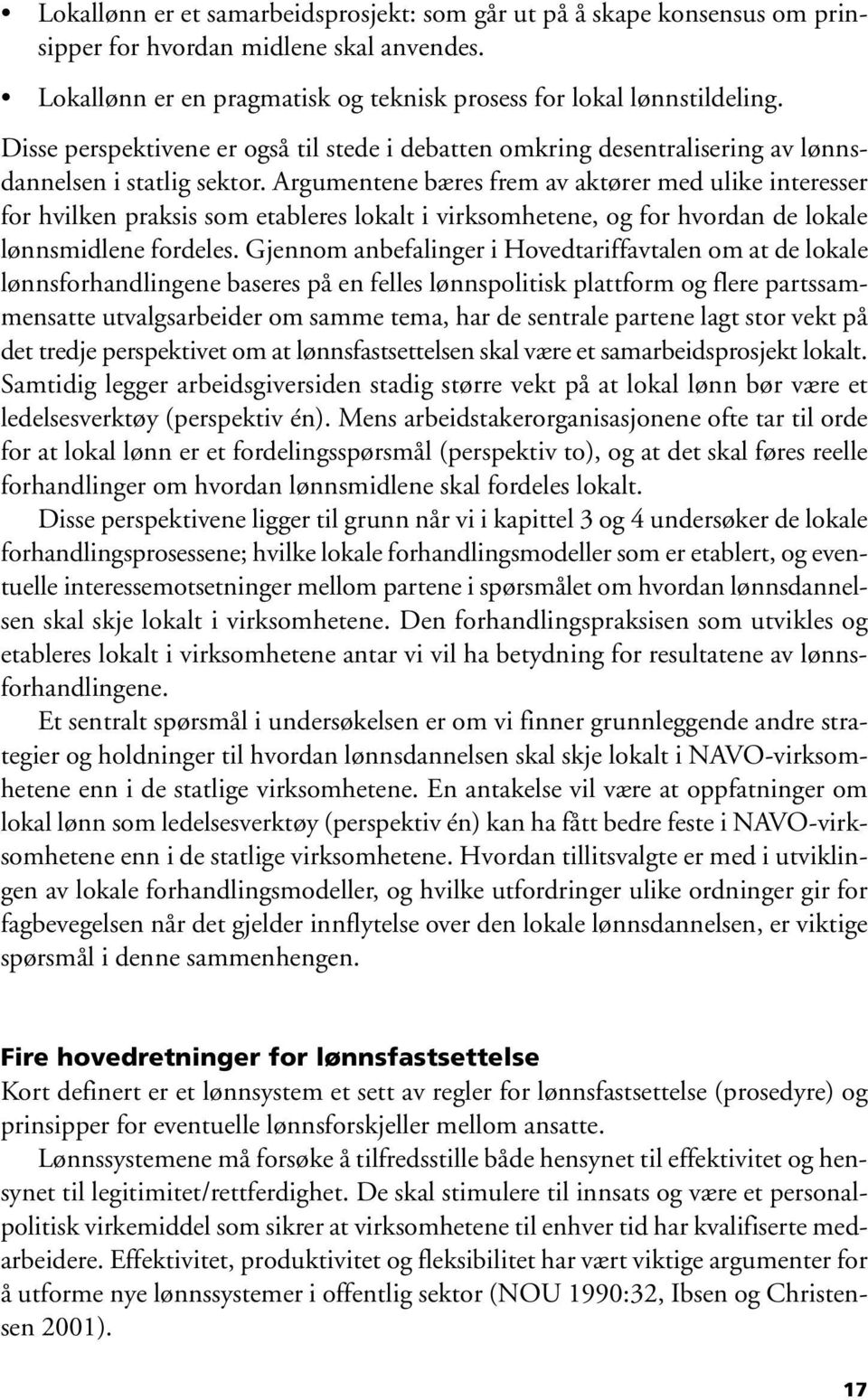 • Lokallønn er et samarbeidsprosjekt: som går ut på å skape konsensus om prinsipper for hvordan midlene skal anvendes.

• Lokallønn er en pragmatisk og teknisk prosess for lokal lønnstildeling.

Disse perspektivene er også til stede i debatten omkring desentralisering av lønnsdannelsen i statlig sektor. Argumentene bæres frem av aktører med ulike interesser for hvilken praksis som etableres lokalt i virksomhetene, og for hvordan de lokale lønnsmidlene fordeles. Gjennom anbefalinger i Hovedtariffavtalen om at de lokale lønnsforhandlingene baseres på en felles lønnspolitisk plattform og flere partssammensatte utvalgsarbeider om samme tema, har de sentrale partene lagt stor vekt på det tredje perspektivet om at lønnsfastsettelsen skal være et samarbeidsprosjekt lokalt. Samtidig legger arbeidsgiversiden stadig større vekt på at lokal lønn bør være et ledelsesverktøy (perspektiv én). Mens arbeidstakerorganisasjonene ofte tar til orde for at lokal lønn er et fordelingsspørsmål (perspektiv to), og at det skal føres reelle forhandlinger om hvordan lønnsmidlene skal fordeles lokalt.

Disse perspektivene ligger til grunn når vi i kapittel 3 og 4 undersøker de lokale forhandlingsprosessene; hvilke lokale forhandlingsmodeller som er etablert, og eventuelle interessemotsetninger mellom partene i spørsmålet om hvordan lønnsdannelsen skal skje lokalt i virksomhetene. Den forhandlingspraksisen som utvikles og etableres lokalt i virksomhetene antar vi vil ha betydning for resultatene av lønnsforhandlingene.

Et sentralt spørsmål i undersøkelsen er om vi finner grunnleggende andre strategier og holdninger til hvordan lønnsdannelsen skal skje lokalt i NAVO-virksomhetene enn i de statlige virksomhetene. En antakelse vil være at oppfatninger om lokal lønn som ledelsesverktøy (perspektiv én) kan ha fått bedre feste i NAVO-virksomhetene enn i de statlige virksomhetene. Hvordan tillitsvalgte er med i utviklingen av lokale forhandlingsmodeller, og hvilke utfordringer ulike ordninger gir for fagbevegelsen når det gjelder innflytelse over den lokale lønnsdannelsen, er viktige spørsmål i denne sammenhengen.

Fire hovedretninger for lønnsfastsettelse

Kort definert er et lønnsystem et sett av regler for lønnsfastsettelse (prosedyre) og prinsipper for eventuelle lønnsforskjeller mellom ansatte.

Lønnssystemene må forsøke å tilfredsstille både hensynet til effektivitet og hensynet til legitimitet/rettferdighet. De skal stimulere til innsats og være et personalpolitisk virkemiddel som sikrer at virksomhetene til enhver tid har kvalifiserte medarbeidere. Effektivitet, produktivitet og fleksibilitet har vært viktige argumenter for å utforme nye lønnssystemer i offentlig sektor (NOU 1990:32, Ibsen og Christensen 2001).

17